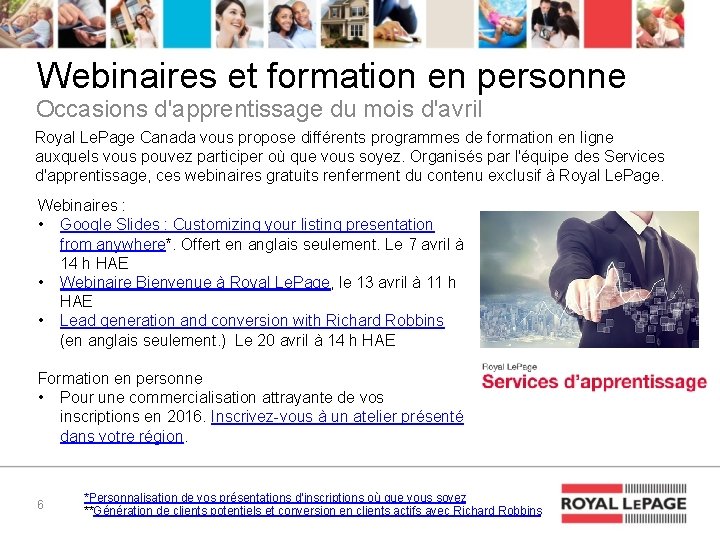 Webinaires et formation en personne

Occasions d'apprentissage du mois d'avril

Royal LePage Canada vous propose différents programmes de formation en ligne auxquels vous pouvez participer où que vous soyez. Organisés par l'équipe des Services d'apprentissage, ces webinaires gratuits renferment du contenu exclusif à Royal LePage.

Webinaires :
• Google Slides : Customizing your listing presentation from anywhere*. Offert en anglais seulement. Le 7 avril à 14 h HAE
• Webinaire Bienvenue à Royal LePage, le 13 avril à 11 h HAE
• Lead generation and conversion with Richard Robbins (en anglais seulement.) Le 20 avril à 14 h HAE

Formation en personne
• Pour une commercialisation attrayante de vos inscriptions en 2016. Inscrivez-vous à un atelier présenté dans votre région.

Royal LePage
Services d'apprentissage

6

*Personnalisation de vos présentations d'inscriptions où que vous soyez
**Génération de clients potentiels et conversion en clients actifs avec Richard Robbins

ROYAL LEPAGE